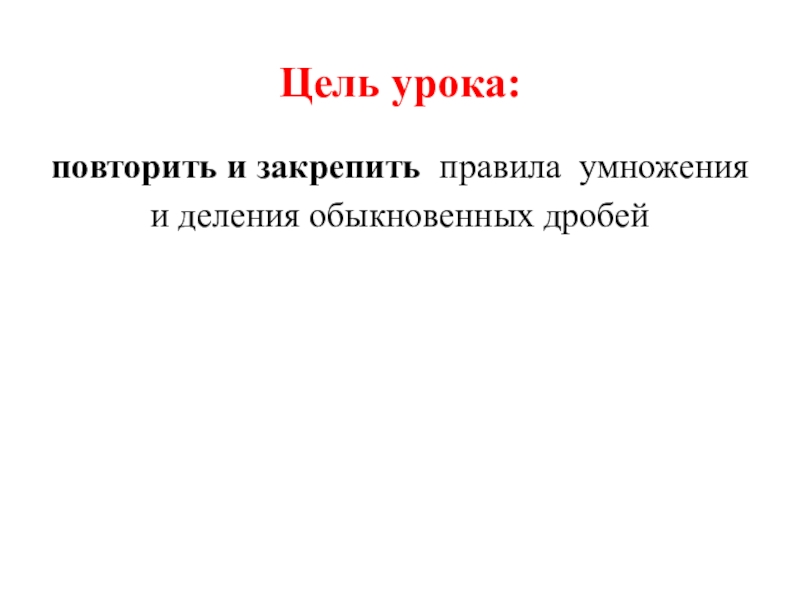 Цель урока:

повторить и закрепить правила умножения и деления обыкновенных дробей